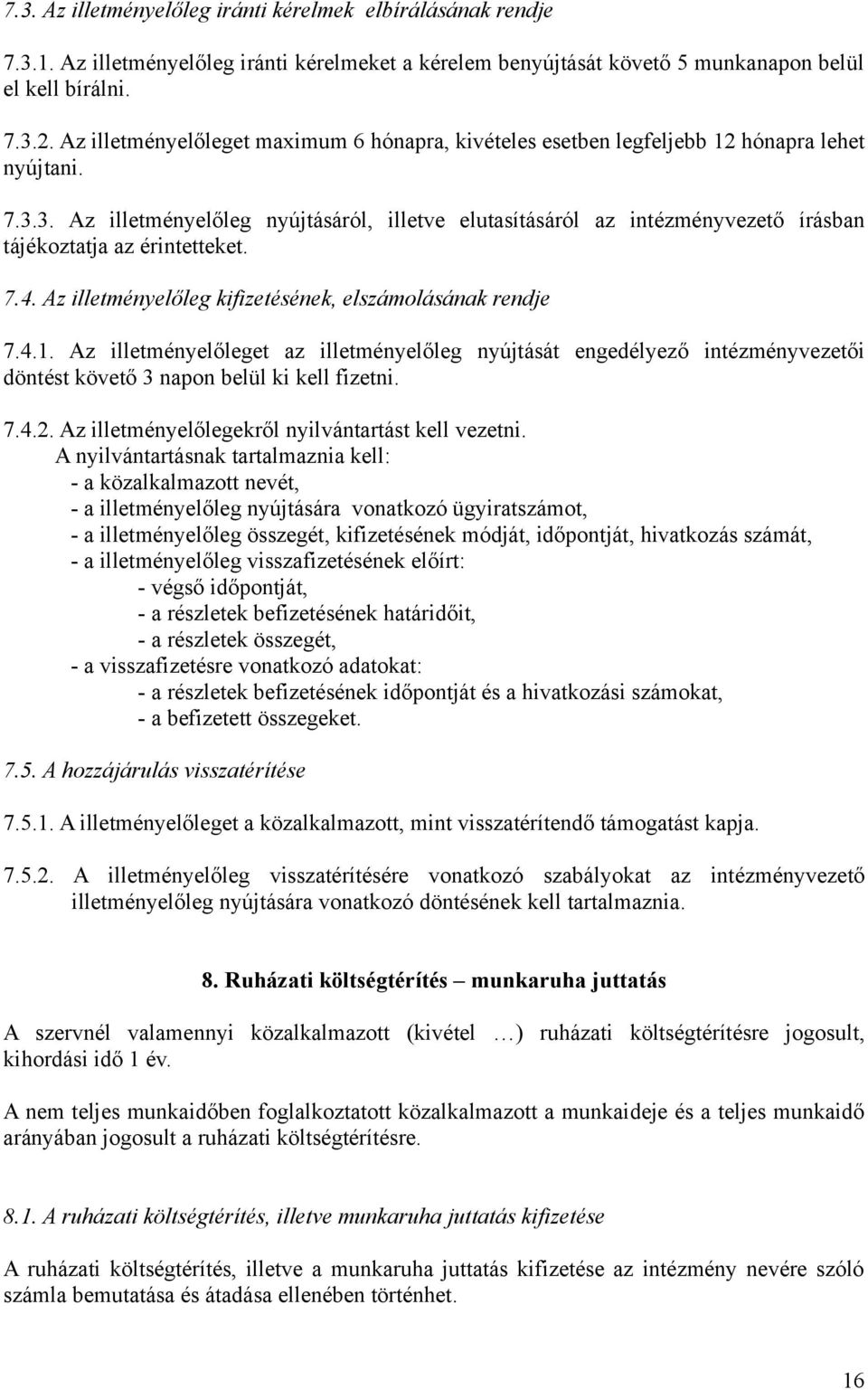 7.3. Az illetményelőleg iránti kérelmek elbírálásának rendje

7.3.1. Az illetményelőleg iránti kérelmeket a kérelem benyújtását követő 5 munkanapon belül el kell bírálni.

7.3.2. Az illetményelőleget maximum 6 hónapra, kivételes esetben legfeljebb 12 hónapra lehet nyújtani.

7.3.3. Az illetményelőleg nyújtásáról, illetve elutasításáról az intézményvezető írásban tájékoztatja az érintetteket.

7.4. Az illetményelőleg kifizetésének, elszámolásának rendje

7.4.1. Az illetményelőleget az illetményelőleg nyújtását engedélyező intézményvezetői döntést követő 3 napon belül ki kell fizetni.

7.4.2. Az illetményelőlegekről nyilvántartást kell vezetni.
A nyilvántartásnak tartalmaznia kell:
- a közalkalmazott nevét,
- a illetményelőleg nyújtására vonatkozó ügyiratszámot,
- a illetményelőleg összegét, kifizetésének módját, időpontját, hivatkozás számát,
- a illetményelőleg visszafizetésének előírt:
- végső időpontját,
- a részletek befizetésének határidőit,
- a részletek összegét,
- a visszafizetésre vonatkozó adatokat:
- a részletek befizetésének időpontját és a hivatkozási számokat,
- a befizetett összegeket.

7.5. A hozzájárulás visszatérítése

7.5.1. A illetményelőleget a közalkalmazott, mint visszatérítendő támogatást kapja.

7.5.2. A illetményelőleg visszatérítésére vonatkozó szabályokat az intézményvezető illetményelőleg nyújtására vonatkozó döntésének kell tartalmaznia.

8. Ruházati költségtérítés – munkaruha juttatás

A szervnél valamennyi közalkalmazott (kivétel …) ruházati költségtérítésre jogosult, kihordási idő 1 év.

A nem teljes munkaidőben foglalkoztatott közalkalmazott a munkaideje és a teljes munkaidő arányában jogosult a ruházati költségtérítésre.

8.1. A ruházati költségtérítés, illetve munkaruha juttatás kifizetése

A ruházati költségtérítés, illetve a munkaruha juttatás kifizetése az intézmény nevére szóló számla bemutatása és átadása ellenében történhet.

16